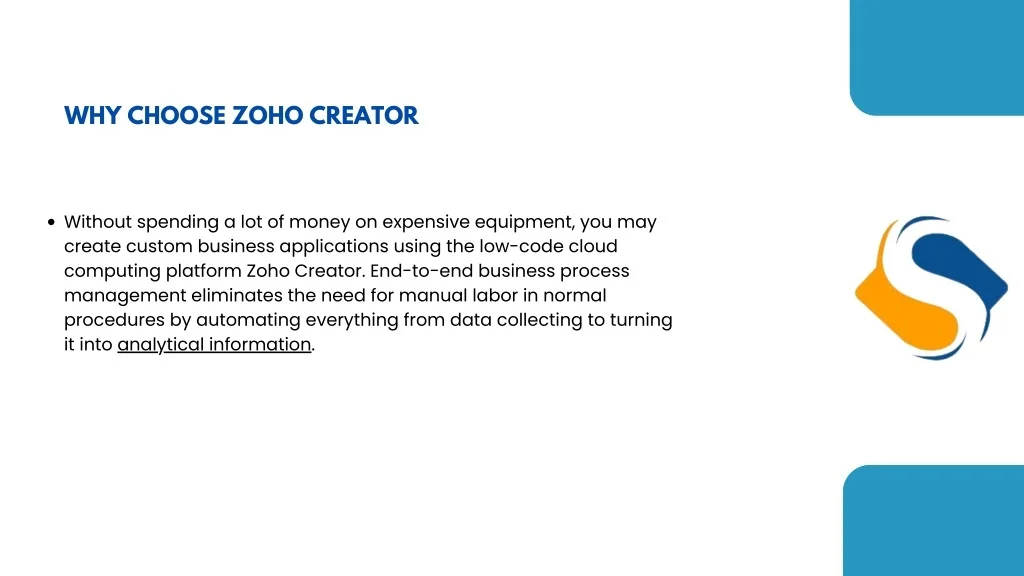 WHY CHOOSE ZOHO CREATOR

• Without spending a lot of money on expensive equipment, you may create custom business applications using the low-code cloud computing platform Zoho Creator. End-to-end business process management eliminates the need for manual labor in normal procedures by automating everything from data collecting to turning it into analytical information.